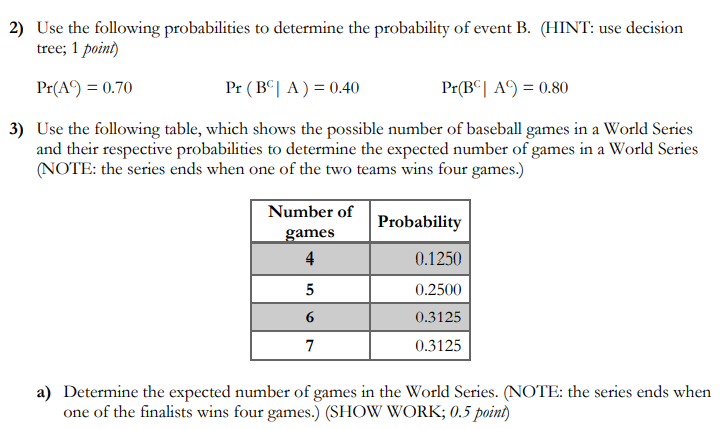 2) Use the following probabilities to determine the probability of event B. (HINT: use decision tree; 1 point)

$Pr(A^C) = 0.70$ $Pr(B^C | A) = 0.40$ $Pr(B^C | A^C) = 0.80$

3) Use the following table, which shows the possible number of baseball games in a World Series and their respective probabilities to determine the expected number of games in a World Series (NOTE: the series ends when one of the two teams wins four games.)

| Number of games | Probability |
|---|---|
| 4 | 0.1250 |
| 5 | 0.2500 |
| 6 | 0.3125 |
| 7 | 0.3125 |

a) Determine the expected number of games in the World Series. (NOTE: the series ends when one of the finalists wins four games.) (SHOW WORK; 0.5 point)